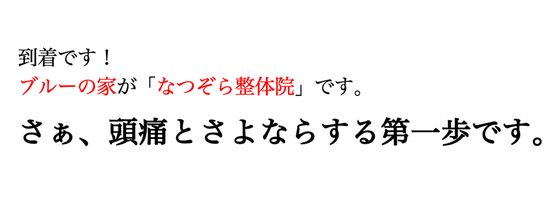 到着です！
ブルーの家が「なつぞら整体院」です。

さぁ、頭痛とさよならする第一歩です。